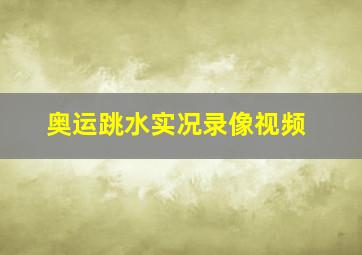 奥运跳水实况录像视频